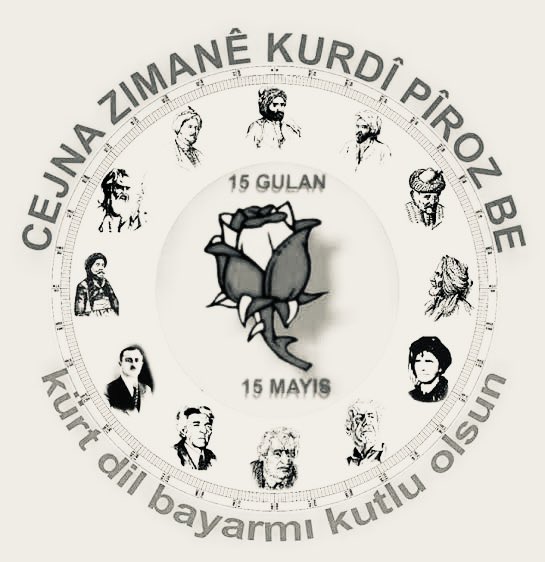 CEJNA ZIMANÊ KURDÎ PÎROZ BE

15 GULAN

15 MAYIS

kürt dil bayarmı kutlu olsun